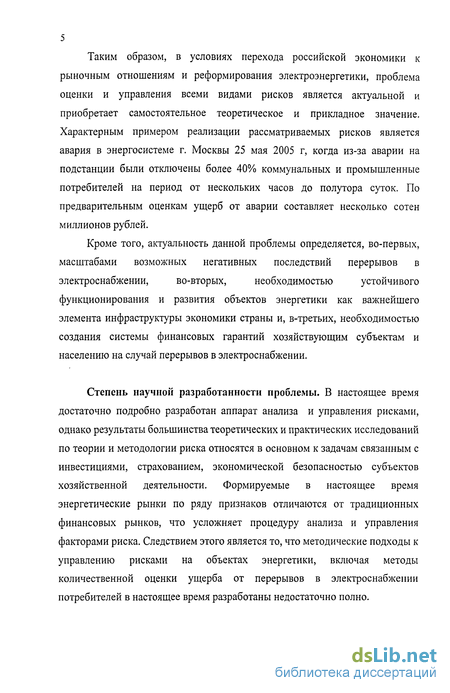 5

Таким образом, в условиях перехода российской экономики к рыночным отношениям и реформирования электроэнергетики, проблема оценки и управления всеми видами рисков является актуальной и приобретает самостоятельное теоретическое и прикладное значение. Характерным примером реализации рассматриваемых рисков является авария в энергосистеме г. Москвы 25 мая 2005 г, когда из-за аварии на подстанции были отключены более 40% коммунальных и промышленные потребителей на период от нескольких часов до полутора суток. По предварительным оценкам ущерб от аварии составляет несколько сотен миллионов рублей.

Кроме того, актуальность данной проблемы определяется, во-первых, масштабами возможных негативных последствий перерывов в электроснабжении, во-вторых, необходимостью устойчивого функционирования и развития объектов энергетики как важнейшего элемента инфраструктуры экономики страны и, в-третьих, необходимостью создания системы финансовых гарантий хозяйствующим субъектам и населению на случай перерывов в электроснабжении.

Степень научной разработанности проблемы. В настоящее время достаточно подробно разработан аппарат анализа и управления рисками, однако результаты большинства теоретических и практических исследований по теории и методологии риска относятся в основном к задачам связанным с инвестициями, страхованием, экономической безопасностью субъектов хозяйственной деятельности. Формируемые в настоящее время энергетические рынки по ряду признаков отличаются от традиционных финансовых рынков, что усложняет процедуру анализа и управления факторами риска. Следствием этого является то, что методические подходы к управлению рисками на объектах энергетики, включая методы количественной оценки ущерба от перерывов в электроснабжении потребителей в настоящее время разработаны недостаточно полно.

dsLib.net
библиотека диссертаций